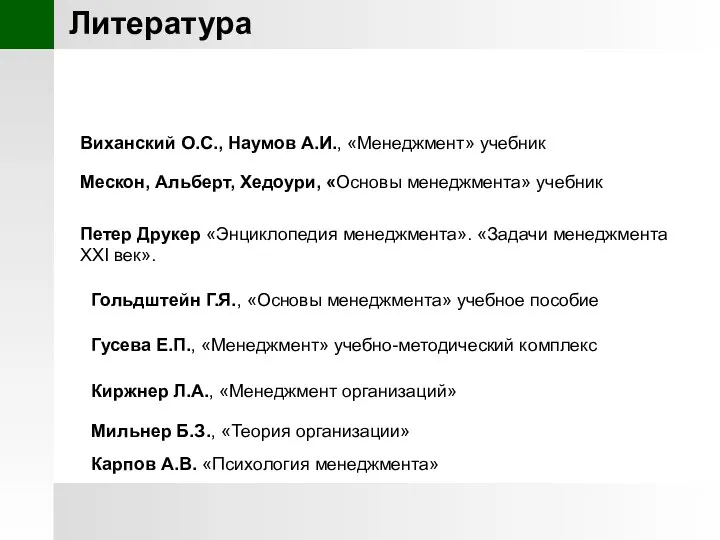 Литература

Виханский О.С., Наумов А.И., «Менеджмент» учебник

Мескон, Альберт, Хедоури, «Основы менеджмента» учебник

Петер Друкер «Энциклопедия менеджмента». «Задачи менеджмента XXI век».

Гольдштейн Г.Я., «Основы менеджмента» учебное пособие

Гусева Е.П., «Менеджмент» учебно-методический комплекс

Киржнер Л.А., «Менеджмент организаций»

Мильнер Б.З., «Теория организации»

Карпов А.В. «Психология менеджмента»